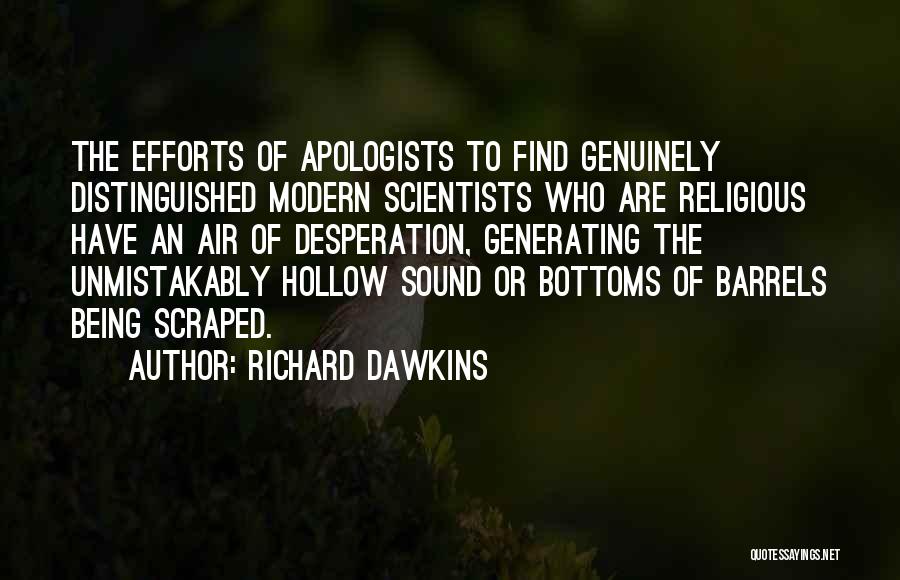 THE EFFORTS OF APOLOGISTS TO FIND GENUINELY DISTINGUISHED MODERN SCIENTISTS WHO ARE RELIGIOUS HAVE AN AIR OF DESPERATION, GENERATING THE UNMISTAKABLY HOLLOW SOUND OR BOTTOMS OF BARRELS BEING SCRAPED.

AUTHOR: RICHARD DAWKINS

QUOTESSAYINGS.NET